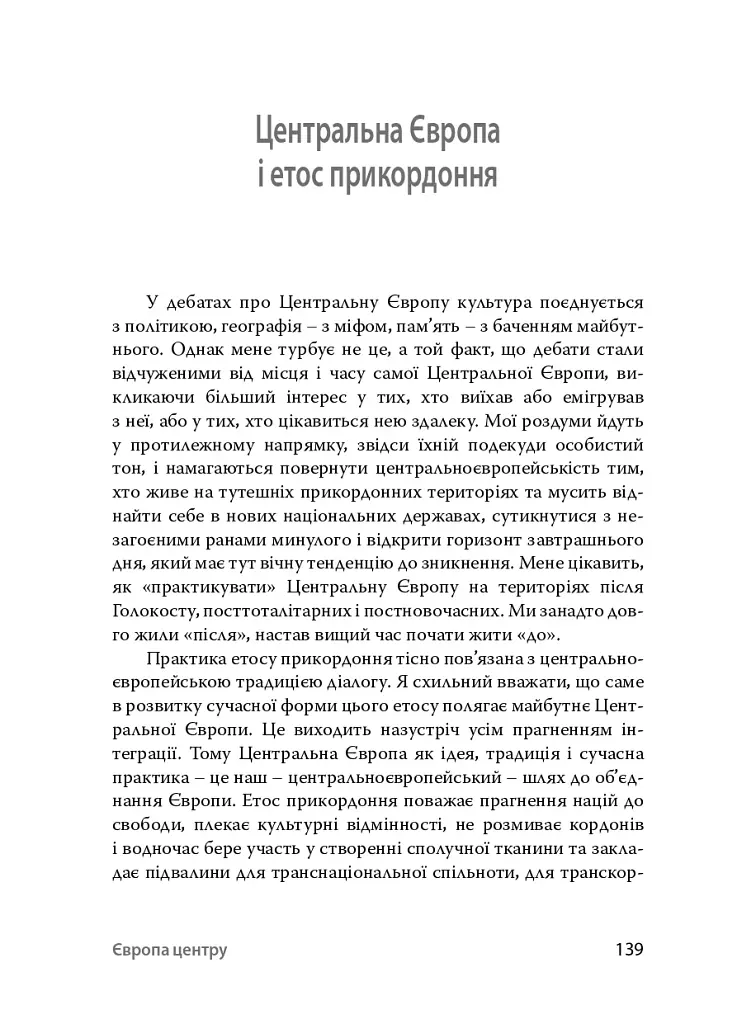 Центральна Європа
і етос прикордоння

У дебатах про Центральну Європу культура поєднується з політикою, географія – з міфом, пам'ять – з баченням майбутнього. Однак мене турбує не це, а той факт, що дебати стали відчуженими від місця і часу самої Центральної Європи, викликаючи більший інтерес у тих, хто виїхав або емігрував з неї, або у тих, хто цікавиться нею здалеку. Мої роздуми йдуть у протилежному напрямку, звідси їхній подекуди особистий тон, і намагаються повернути центральноєвропейськість тим, хто живе на тутешніх прикордонних територіях та мусить віднайти себе в нових національних державах, сутикнутися з незагоєними ранами минулого і відкрити горизонт завтрашнього дня, який має тут вічну тенденцію до зникнення. Мене цікавить, як «практикувати» Центральну Європу на територіях після Голокосту, посттоталітарних і постновочасних. Ми занадто довго жили «після», настав вищий час почати жити «до».

Практика етосу прикордоння тісно пов'язана з центральноєвропейською традицією діалогу. Я схильний вважати, що саме в розвитку сучасної форми цього етосу полягає майбутнє Центральної Європи. Це виходить назустріч усім прагненням інтеграції. Тому Центральна Європа як ідея, традиція і сучасна практика – це наш – центральноєвропейський – шлях до об'єднання Європи. Етос прикордоння поважає прагнення націй до свободи, плекає культурні відмінності, не розмиває кордонів і водночас бере участь у створенні сполучної тканини та закладає підвалини для транснаціональної спільноти, для транскор-

Європа центру
139